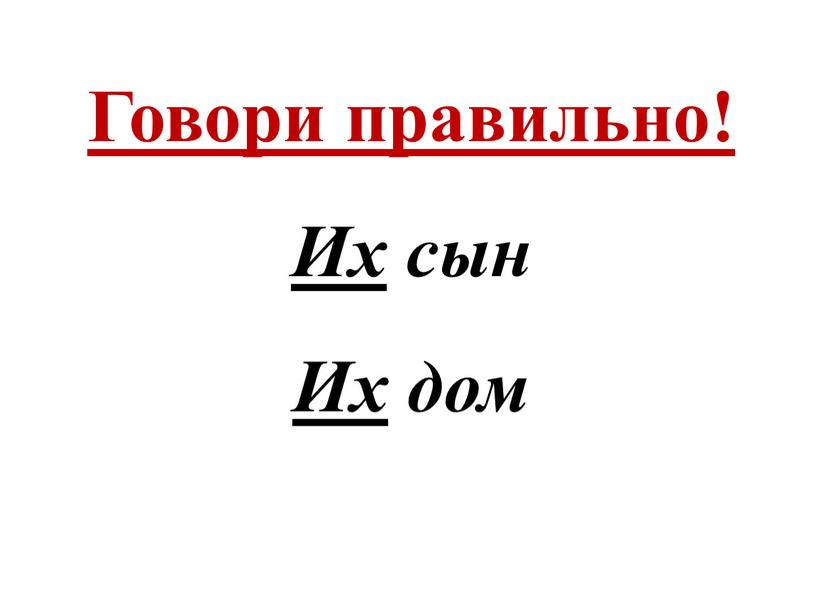 Говори правильно!

Их сын

Их дом